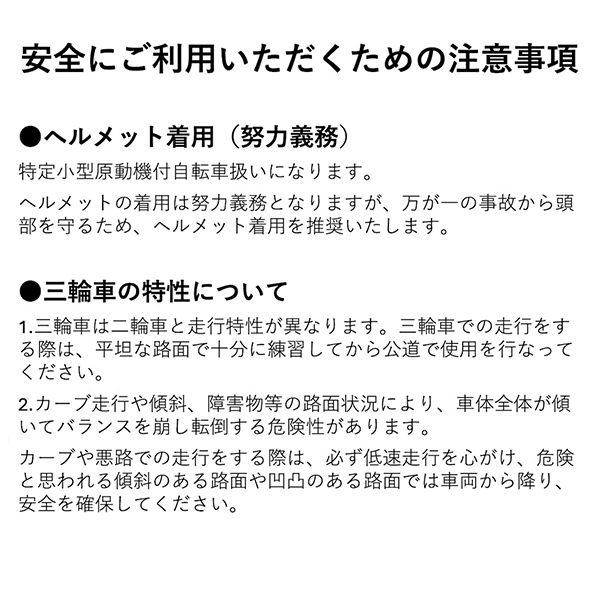 安全にご利用いただくための注意事項

●ヘルメット着用（努力義務）

特定小型原動機付自転車扱いになります。

ヘルメットの着用は努力義務となりますが、万が一の事故から頭部を守るため、ヘルメット着用を推奨いたします。

●三輪車の特性について

1.三輪車は二輪車と走行特性が異なります。三輪車での走行をする際は、平坦な路面で十分に練習してから公道で使用を行なってください。

2.カーブ走行や傾斜、障害物等の路面状況により、車体全体が傾いてバランスを崩し転倒する危険性があります。

カーブや悪路での走行をする際は、必ず低速走行を心がけ、危険と思われる傾斜のある路面や凹凸のある路面では車両から降り、安全を確保してください。